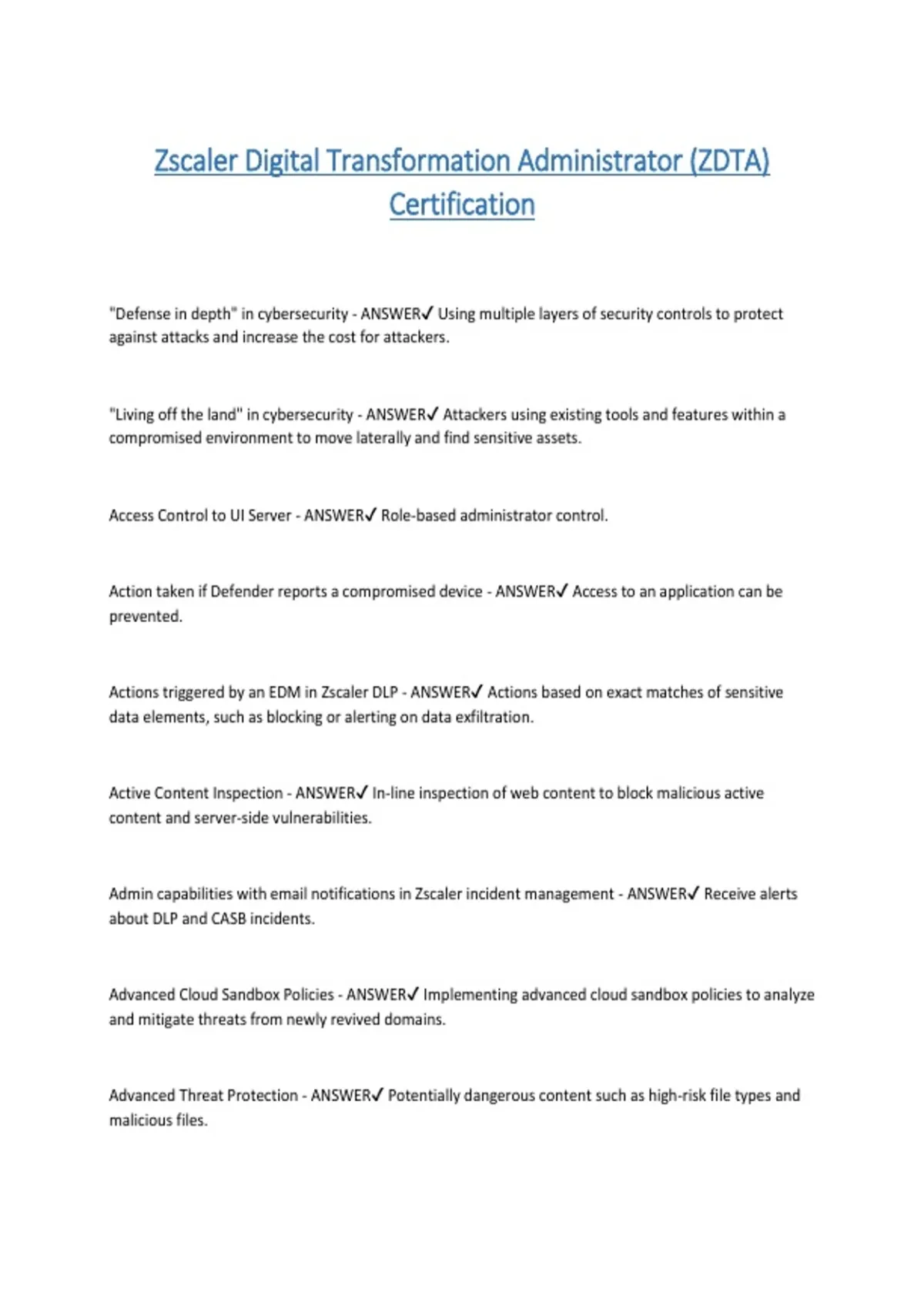 Zscaler Digital Transformation Administrator (ZDTA) Certification

"Defense in depth" in cybersecurity - ANSWER✓ Using multiple layers of security controls to protect against attacks and increase the cost for attackers.

"Living off the land" in cybersecurity - ANSWER✓ Attackers using existing tools and features within a compromised environment to move laterally and find sensitive assets.

Access Control to UI Server - ANSWER✓ Role-based administrator control.

Action taken if Defender reports a compromised device - ANSWER✓ Access to an application can be prevented.

Actions triggered by an EDM in Zscaler DLP - ANSWER✓ Actions based on exact matches of sensitive data elements, such as blocking or alerting on data exfiltration.

Active Content Inspection - ANSWER✓ In-line inspection of web content to block malicious active content and server-side vulnerabilities.

Admin capabilities with email notifications in Zscaler incident management - ANSWER✓ Receive alerts about DLP and CASB incidents.

Advanced Cloud Sandbox Policies - ANSWER✓ Implementing advanced cloud sandbox policies to analyze and mitigate threats from newly revived domains.

Advanced Threat Protection - ANSWER✓ Potentially dangerous content such as high-risk file types and malicious files.